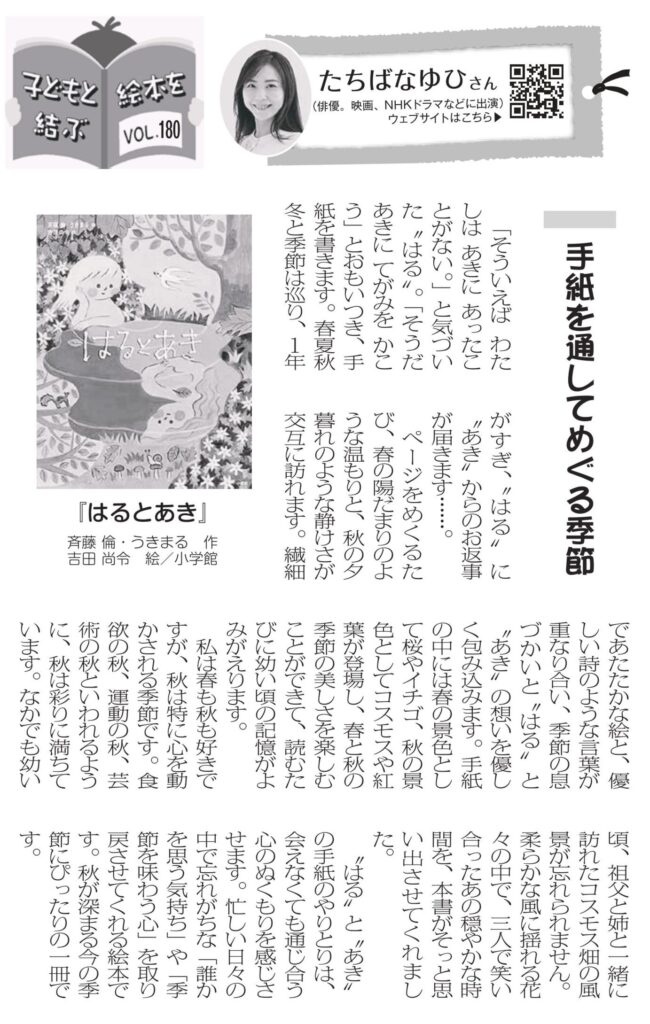 子どもと絵本を結ぶ VOL.180

たちばなゆひさん
(俳優。映画、NHKドラマなどに出演)
ウェブサイトはこちら▶

手紙を通してめぐる季節

「そういえば わたしは あきに あったことがない。」と気づいた〝はる〟。「そうだ あきに てがみを かこう」とおもいつき、手紙を書きます。春夏秋冬と季節は巡り、1年がすぎ、〝はる〟に〝あき〟からのお返事が届きます……。

ページをめくるたび、春の陽だまりのような温もりと、秋の夕暮れのような静けさが交互に訪れます。繊細であたたかな絵と、優しい詩のような言葉が重なり合い、季節の息づかいと〝はる〟と〝あき〟の想いを優しく包み込みます。手紙の中には春の景色として桜やイチゴ、秋の景色としてコスモスや紅葉が登場し、春と秋の季節の美しさを楽しむことができて、読むたびに幼い頃の記憶がよみがえります。

私は春も秋も好きですが、秋は特に心を動かされる季節です。食欲の秋、運動の秋、芸術の秋といわれるように、秋は彩りに満ちています。なかでも幼い頃、祖父と姉と一緒に訪れたコスモス畑の風景が忘れられません。柔らかな風に揺れる花々の中で、三人で笑い合ったあの穏やかな時間を、本書がそっと思い出させてくれました。

〝はる〟と〝あき〟の手紙のやりとりは、会えなくても通じ合う心のぬくもりを感じさせます。忙しい日々の中で忘れがちな「誰かを思う気持ち」や「季節を味わう心」を取り戻させてくれる絵本です。秋が深まる今の季節にぴったりの一冊です。

はるとあき

『はるとあき』
斉藤 倫・うきまる 作
吉田 尚令 絵/小学館